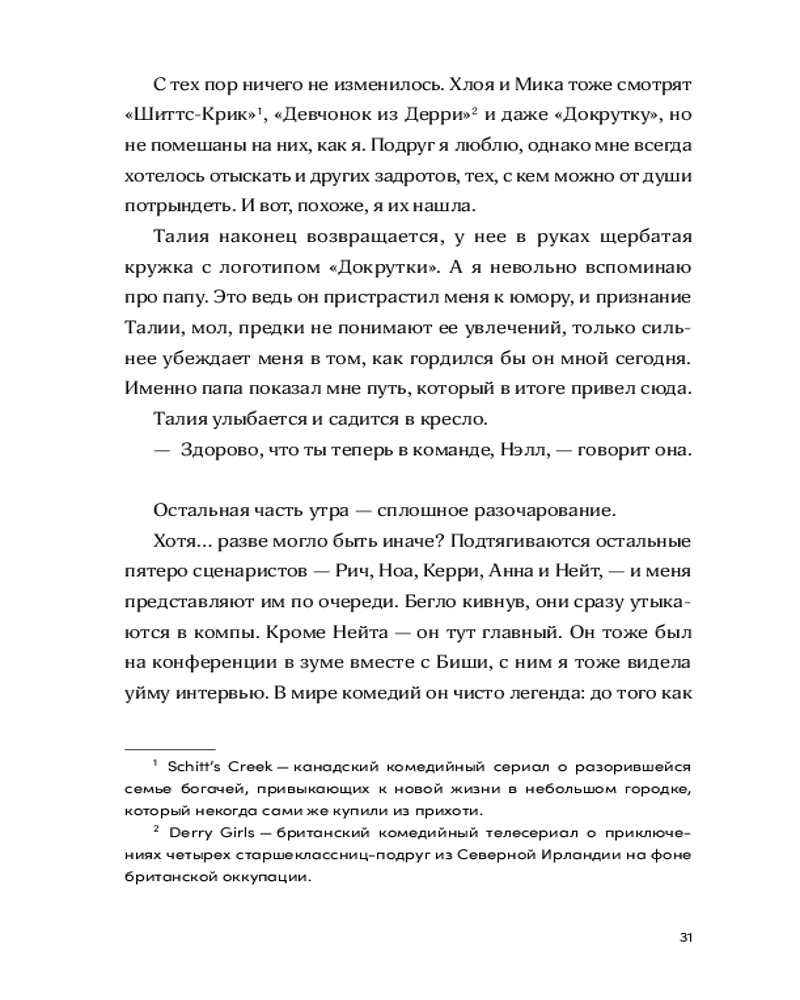 С тех пор ничего не изменилось. Хлоя и Мика тоже смотрят «Шиттс-Крик»$^1$, «Девчонок из Дерри»$^2$ и даже «Докрутку», но не помешаны на них, как я. Подруг я люблю, однако мне всегда хотелось отыскать и других задротов, тех, с кем можно от души потрындеть. И вот, похоже, я их нашла.

Талия наконец возвращается, у нее в руках щербатая кружка с логотипом «Докрутки». А я невольно вспоминаю про папу. Это ведь он пристрастил меня к юмору, и признание Талии, мол, предки не понимают ее увлечений, только сильнее убеждает меня в том, как гордился бы он мной сегодня. Именно папа показал мне путь, который в итоге привел сюда.

Талия улыбается и садится в кресло.

— Здорово, что ты теперь в команде, Нэлл, — говорит она.

Остальная часть утра — сплошное разочарование.

Хотя... разве могло быть иначе? Подтягиваются остальные пятеро сценаристов — Рич, Ноа, Керри, Анна и Нейт, — и меня представляют им по очереди. Бегло кивнув, они сразу утыкаются в компы. Кроме Нейта — он тут главный. Он тоже был на конференции в зуме вместе с Биши, с ним я тоже видела уйму интервью. В мире комедий он чисто легенда: до того как

$^1$ Schitt's Creek — канадский комедийный сериал о разорившейся семье богачей, привыкающих к новой жизни в небольшом городке, который некогда сами же купили из прихоти.

$^2$ Derry Girls — британский комедийный телесериал о приключениях четырех старшеклассниц-подруг из Северной Ирландии на фоне британской оккупации.

31